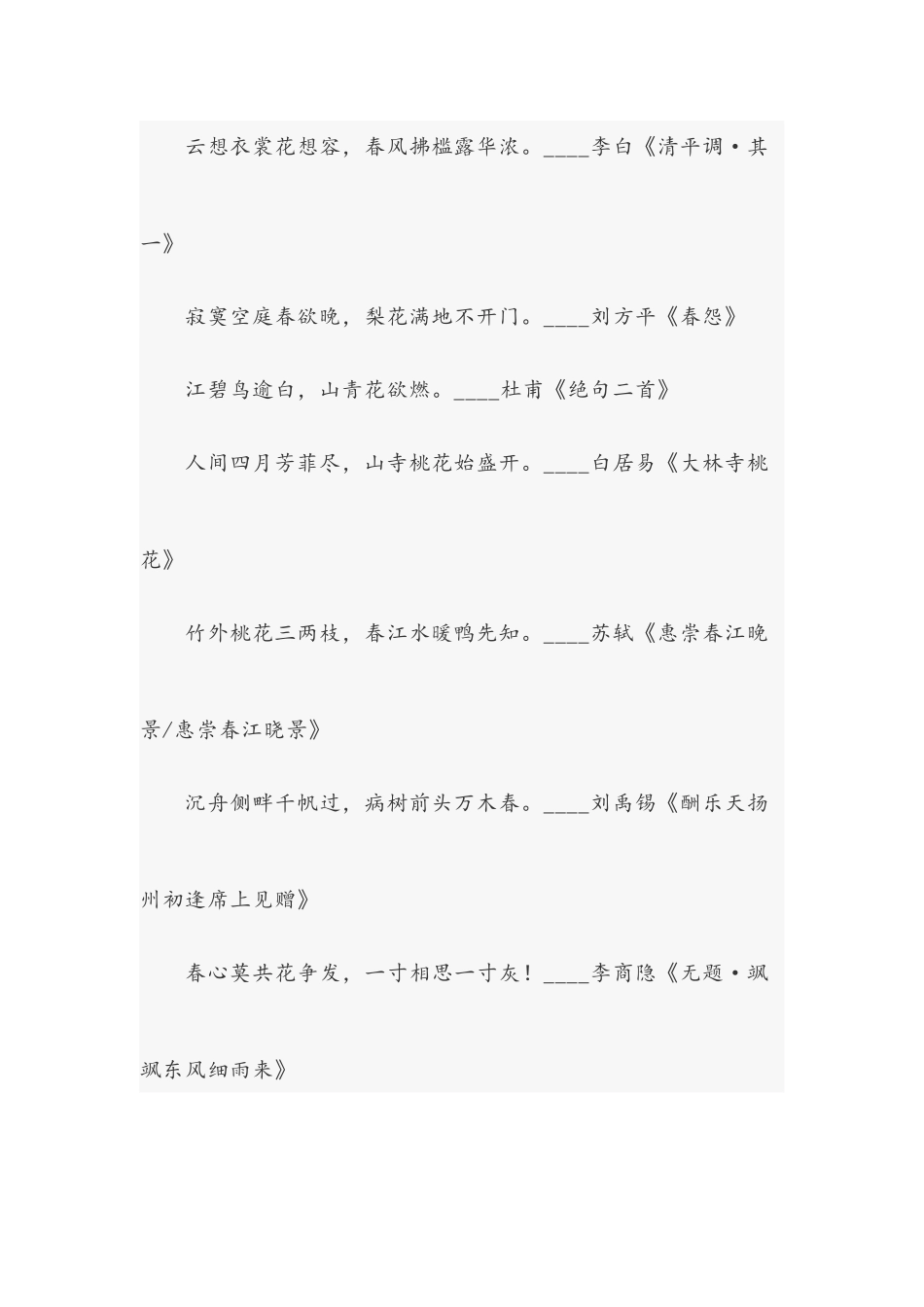 云想衣裳花想容，春风拂槛露华浓。____李白《清平调·其一》

寂寞空庭春欲晚，梨花满地不开门。____刘方平《春怨》

江碧鸟逾白，山青花欲燃。____杜甫《绝句二首》

人间四月芳菲尽，山寺桃花始盛开。____白居易《大林寺桃花》

竹外桃花三两枝，春江水暖鸭先知。____苏轼《惠崇春江晚景/惠崇春江晓景》

沉舟侧畔千帆过，病树前头万木春。____刘禹锡《酬乐天扬州初逢席上见赠》

春心莫共花争发，一寸相思一寸灰！____李商隐《无题·飒飒东风细雨来》